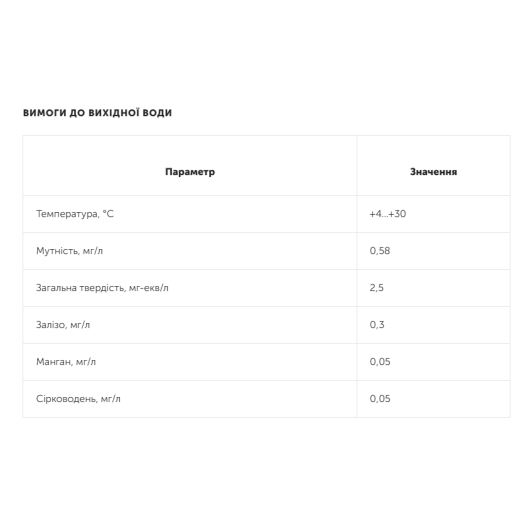 ВИМОГИ ДО ВИХІДНОЇ ВОДИ

| Параметр | Значення |
|---|---|
| Температура, °C | +4...+30 |
| Мутність, мг/л | 0,58 |
| Загальна твердість, мг-екв/л | 2,5 |
| Залізо, мг/л | 0,3 |
| Манган, мг/л | 0,05 |
| Сірководень, мг/л | 0,05 |